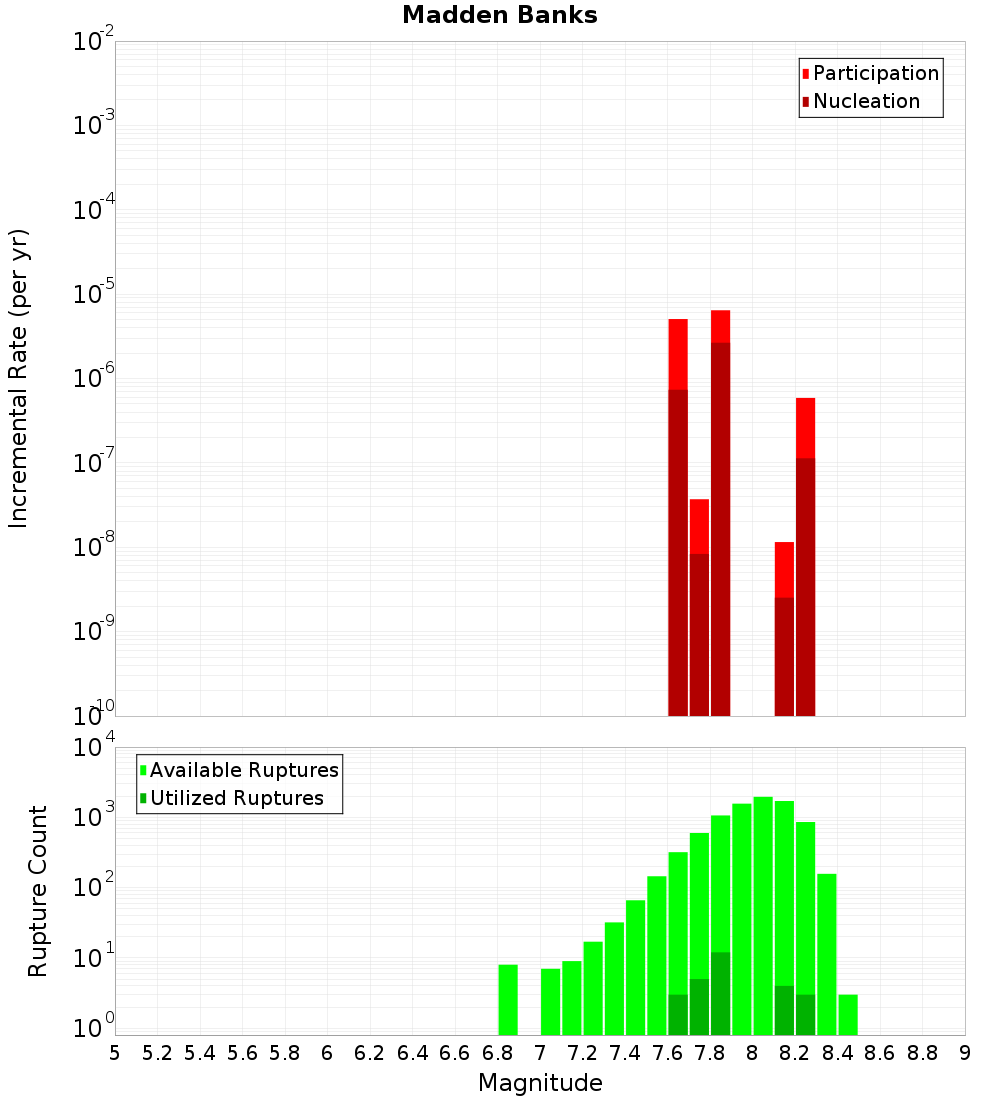 Madden Banks

Participation
Nucleation

Incremental Rate (per yr)

$10^{-2}$
$10^{-3}$
$10^{-4}$
$10^{-5}$
$10^{-6}$
$10^{-7}$
$10^{-8}$
$10^{-9}$
$10^{-10}$

Available Ruptures
Utilized Ruptures

Rupture Count

$10^{4}$
$10^{3}$
$10^{2}$
$10^{1}$
$10^{0}$

5 5.2 5.4 5.6 5.8 6 6.2 6.4 6.6 6.8 7 7.2 7.4 7.6 7.8 8 8.2 8.4 8.6 8.8 9

Magnitude